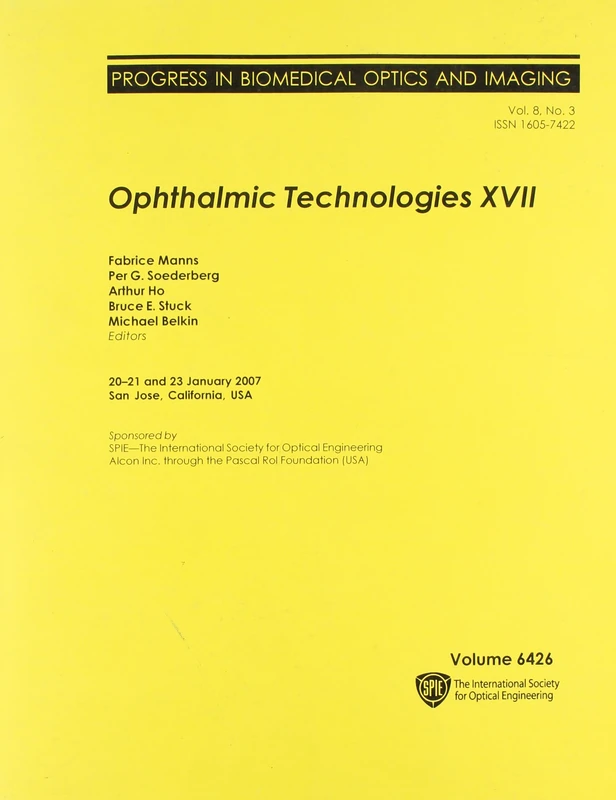 PROGRESS IN BIOMEDICAL OPTICS AND IMAGING

Vol. 8, No. 3
ISSN 1605-7422

Ophthalmic Technologies XVII

Fabrice Manns
Per G. Soederberg
Arthur Ho
Bruce E. Stuck
Michael Belkin
Editors

20–21 and 23 January 2007
San Jose, California, USA

Sponsored by
SPIE—The International Society for Optical Engineering
Alcon Inc. through the Pascal Rol Foundation (USA)

Volume 6426

SPIE The International Society for Optical Engineering